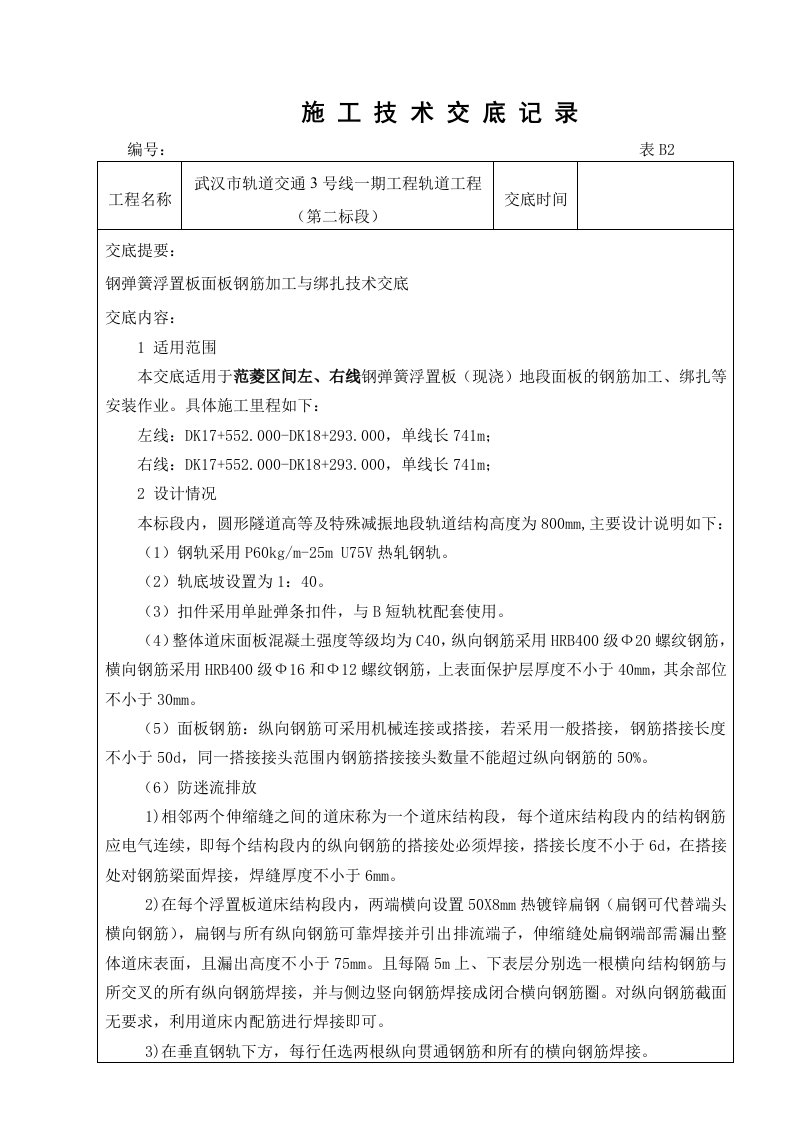 施 工 技 术 交 底 记 录

编号：　　表 B2

| 工程名称 | 武汉市轨道交通 3 号线一期工程轨道工程（第二标段） | 交底时间 | |
|---|---|---|---|

交底提要：

钢弹簧浮置板面板钢筋加工与绑扎技术交底

交底内容：

1 适用范围

本交底适用于范菱区间左、右线钢弹簧浮置板（现浇）地段面板的钢筋加工、绑扎等安装作业。具体施工里程如下：

左线：DK17+552.000-DK18+293.000，单线长 741m；

右线：DK17+552.000-DK18+293.000，单线长 741m；

2 设计情况

本标段内，圆形隧道高等及特殊减振地段轨道结构高度为 800mm,主要设计说明如下：

（1）钢轨采用 P60kg/m-25m U75V 热轧钢轨。

（2）轨底坡设置为 1：40。

（3）扣件采用单趾弹条扣件，与 B 短轨枕配套使用。

（4）整体道床面板混凝土强度等级均为 C40，纵向钢筋采用 HRB400 级Φ20 螺纹钢筋，横向钢筋采用 HRB400 级Φ16 和Φ12 螺纹钢筋，上表面保护层厚度不小于 40mm，其余部位不小于 30mm。

（5）面板钢筋：纵向钢筋可采用机械连接或搭接，若采用一般搭接，钢筋搭接长度不小于 50d，同一搭接接头范围内钢筋搭接接头数量不能超过纵向钢筋的 50%。

（6）防迷流排放

1)相邻两个伸缩缝之间的道床称为一个道床结构段，每个道床结构段内的结构钢筋应电气连续，即每个结构段内的纵向钢筋的搭接处必须焊接，搭接长度不小于 6d，在搭接处对钢筋梁面焊接，焊缝厚度不小于 6mm。

2)在每个浮置板道床结构段内，两端横向设置 50X8mm 热镀锌扁钢（扁钢可代替端头横向钢筋），扁钢与所有纵向钢筋可靠焊接并引出排流端子，伸缩缝处扁钢端部需漏出整体道床表面，且漏出高度不小于 75mm。且每隔 5m 上、下表层分别选一根横向结构钢筋与所交叉的所有纵向钢筋焊接，并与侧边竖向钢筋焊接成闭合横向钢筋圈。对纵向钢筋截面无要求，利用道床内配筋进行焊接即可。

3)在垂直钢轨下方，每行任选两根纵向贯通钢筋和所有的横向钢筋焊接。